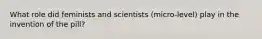 What role did feminists and scientists (micro-level) play in the invention of the pill?